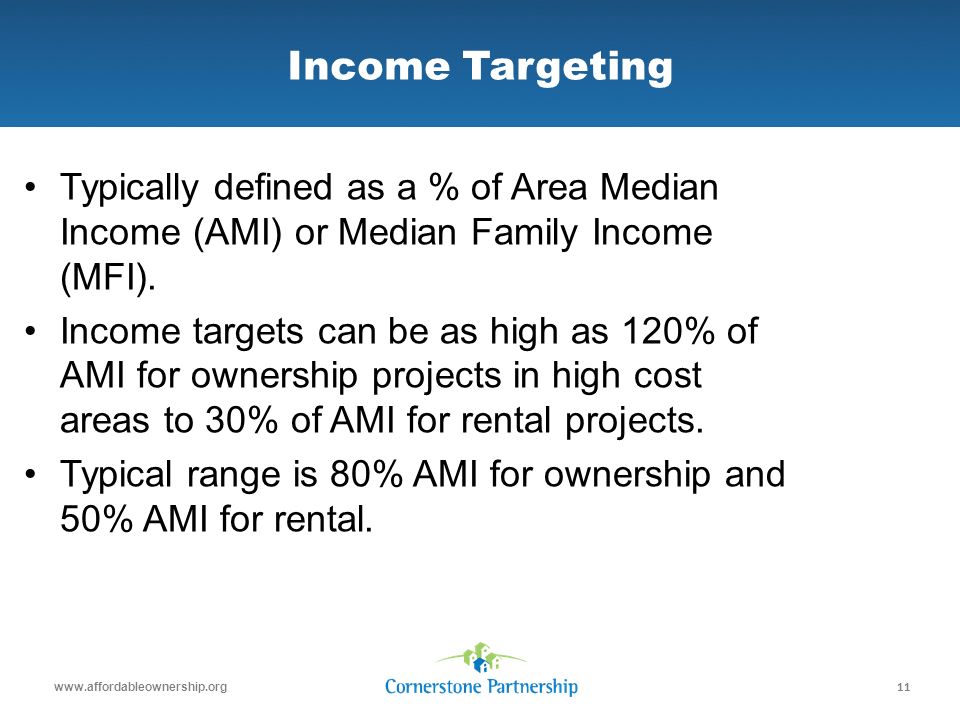 Income Targeting

• Typically defined as a % of Area Median Income (AMI) or Median Family Income (MFI).

• Income targets can be as high as 120% of AMI for ownership projects in high cost areas to 30% of AMI for rental projects.

• Typical range is 80% AMI for ownership and 50% AMI for rental.

www.affordableownership.org

Cornerstone Partnership

11